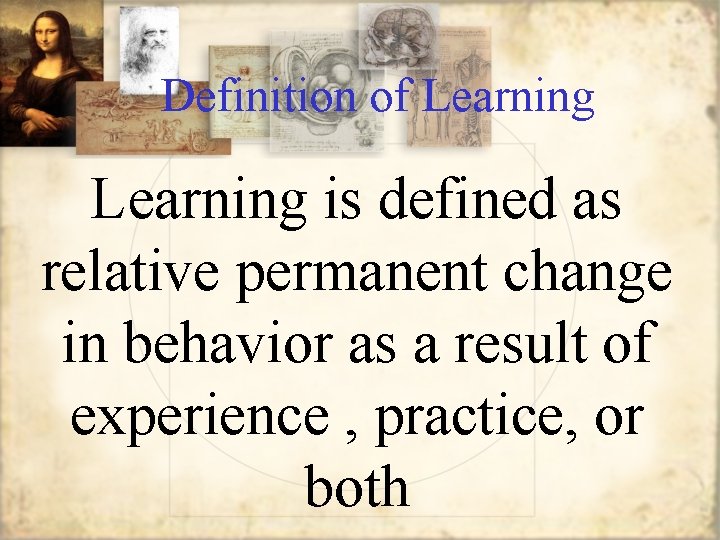 Definition of Learning

Learning is defined as relative permanent change in behavior as a result of experience , practice, or both